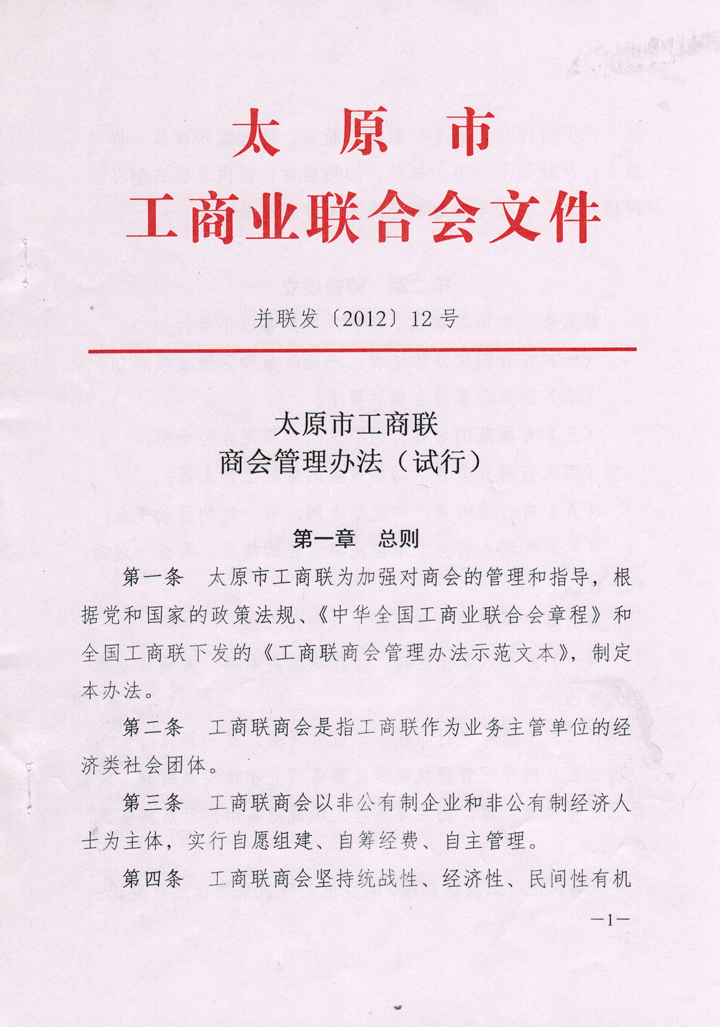 太原市
工商业联合会文件

并联发〔2012〕12号

太原市工商联
商会管理办法（试行）

第一章　总则

第一条　太原市工商联为加强对商会的管理和指导，根据党和国家的政策法规、《中华全国工商业联合会章程》和全国工商联下发的《工商联商会管理办法示范文本》，制定本办法。

第二条　工商联商会是指工商联作为业务主管单位的经济类社会团体。

第三条　工商联商会以非公有制企业和非公有制经济人士为主体，实行自愿组建、自筹经费、自主管理。

第四条　工商联商会坚持统战性、经济性、民间性有机

—1—